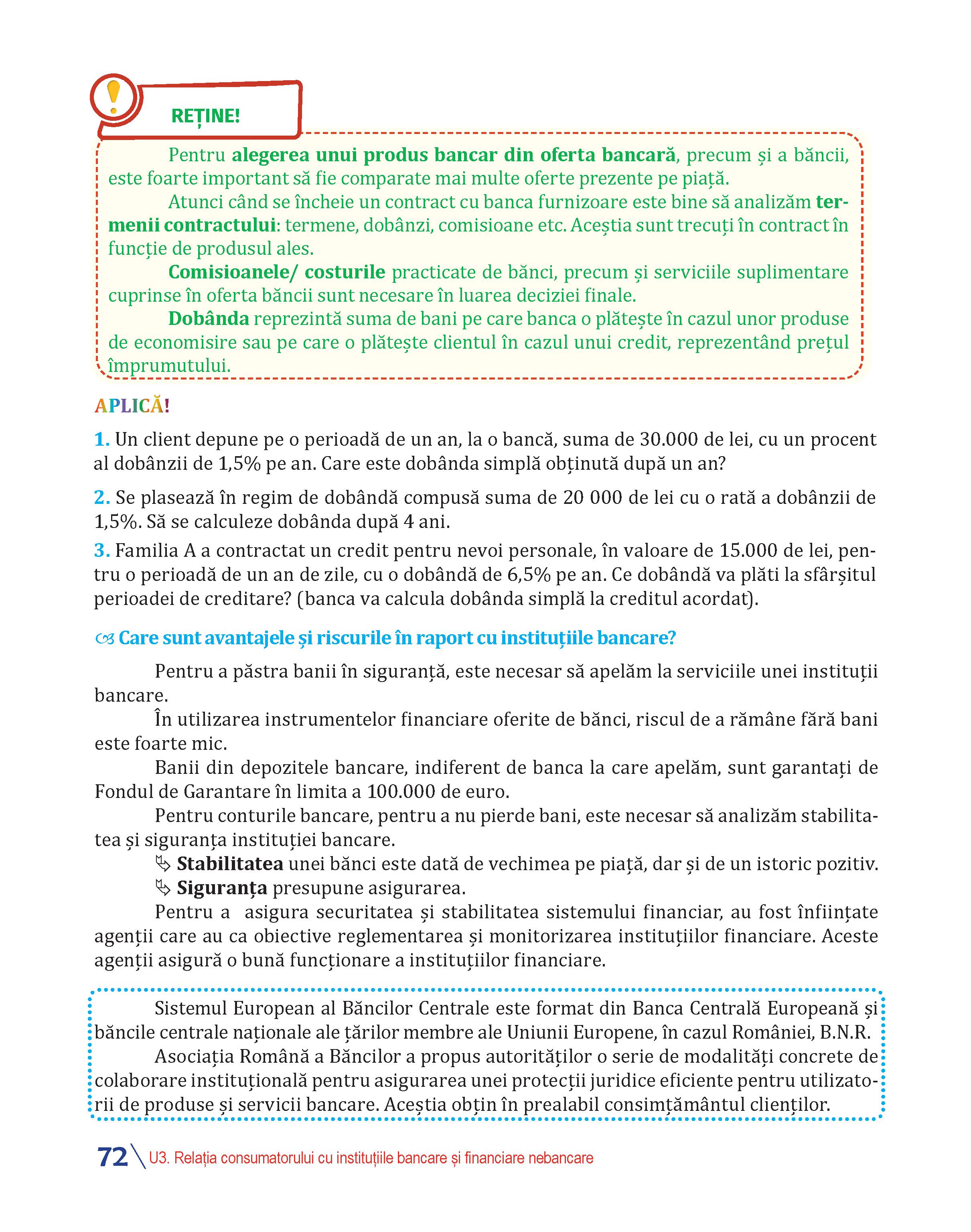 REȚINE!

Pentru alegerea unui produs bancar din oferta bancară, precum și a băncii, este foarte important să fie comparate mai multe oferte prezente pe piață.

Atunci când se încheie un contract cu banca furnizoare este bine să analizăm termenii contractului: termene, dobânzi, comisioane etc. Aceștia sunt trecuți în contract în funcție de produsul ales.

Comisioanele/ costurile practicate de bănci, precum și serviciile suplimentare cuprinse în oferta băncii sunt necesare în luarea deciziei finale.

Dobânda reprezintă suma de bani pe care banca o plătește în cazul unor produse de economisire sau pe care o plătește clientul în cazul unui credit, reprezentând prețul împrumutului.

APLICĂ!

1. Un client depune pe o perioadă de un an, la o bancă, suma de 30.000 de lei, cu un procent al dobânzii de 1,5% pe an. Care este dobânda simplă obținută după un an?

2. Se plasează în regim de dobândă compusă suma de 20 000 de lei cu o rată a dobânzii de 1,5%. Să se calculeze dobânda după 4 ani.

3. Familia A a contractat un credit pentru nevoi personale, în valoare de 15.000 de lei, pentru o perioadă de un an de zile, cu o dobândă de 6,5% pe an. Ce dobândă va plăti la sfârșitul perioadei de creditare? (banca va calcula dobânda simplă la creditul acordat).

Care sunt avantajele și riscurile în raport cu instituțiile bancare?

Pentru a păstra banii în siguranță, este necesar să apelăm la serviciile unei instituții bancare.

În utilizarea instrumentelor financiare oferite de bănci, riscul de a rămâne fără bani este foarte mic.

Banii din depozitele bancare, indiferent de banca la care apelăm, sunt garantați de Fondul de Garantare în limita a 100.000 de euro.

Pentru conturile bancare, pentru a nu pierde bani, este necesar să analizăm stabilitatea și siguranța instituției bancare.

Stabilitatea unei bănci este dată de vechimea pe piață, dar și de un istoric pozitiv.

Siguranța presupune asigurarea.

Pentru a asigura securitatea și stabilitatea sistemului financiar, au fost înființate agenții care au ca obiective reglementarea și monitorizarea instituțiilor financiare. Aceste agenții asigură o bună funcționare a instituțiilor financiare.

Sistemul European al Băncilor Centrale este format din Banca Centrală Europeană și băncile centrale naționale ale țărilor membre ale Uniunii Europene, în cazul României, B.N.R.

Asociația Română a Băncilor a propus autorităților o serie de modalități concrete de colaborare instituțională pentru asigurarea unei protecții juridice eficiente pentru utilizatorii de produse și servicii bancare. Aceștia obțin în prealabil consimțământul clienților.

72 U3. Relația consumatorului cu instituțiile bancare și financiare nebancare